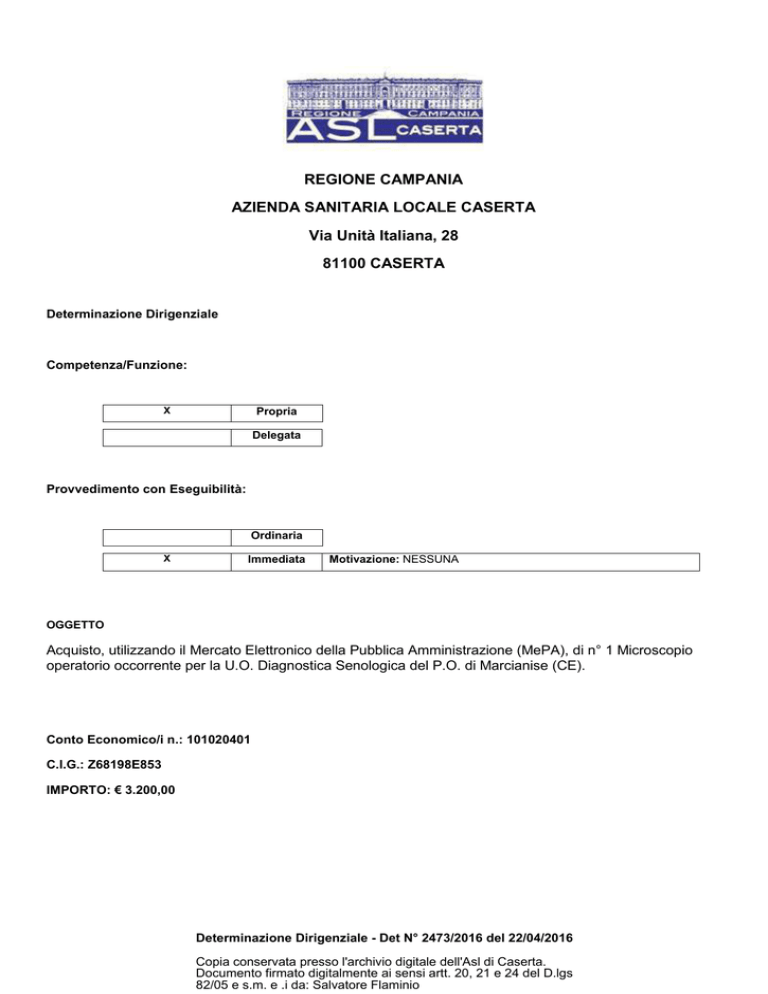 REGIONE CAMPANIA
ASL CASERTA

REGIONE CAMPANIA

AZIENDA SANITARIA LOCALE CASERTA

Via Unità Italiana, 28

81100 CASERTA

Determinazione Dirigenziale

Competenza/Funzione:

| X | Propria |
|---|---|
| | Delegata |

Provvedimento con Eseguibilità:

| | Ordinaria | |
|---|---|---|
| X | Immediata | Motivazione: NESSUNA |

OGGETTO

Acquisto, utilizzando il Mercato Elettronico della Pubblica Amministrazione (MePA), di n° 1 Microscopio operatorio occorrente per la U.O. Diagnostica Senologica del P.O. di Marcianise (CE).

Conto Economico/i n.: 101020401

C.I.G.: Z68198E853

IMPORTO: € 3.200,00

Determinazione Dirigenziale - Det N° 2473/2016 del 22/04/2016

Copia conservata presso l'archivio digitale dell'Asl di Caserta.
Documento firmato digitalmente ai sensi artt. 20, 21 e 24 del D.lgs 82/05 e s.m. e .i da: Salvatore Flaminio